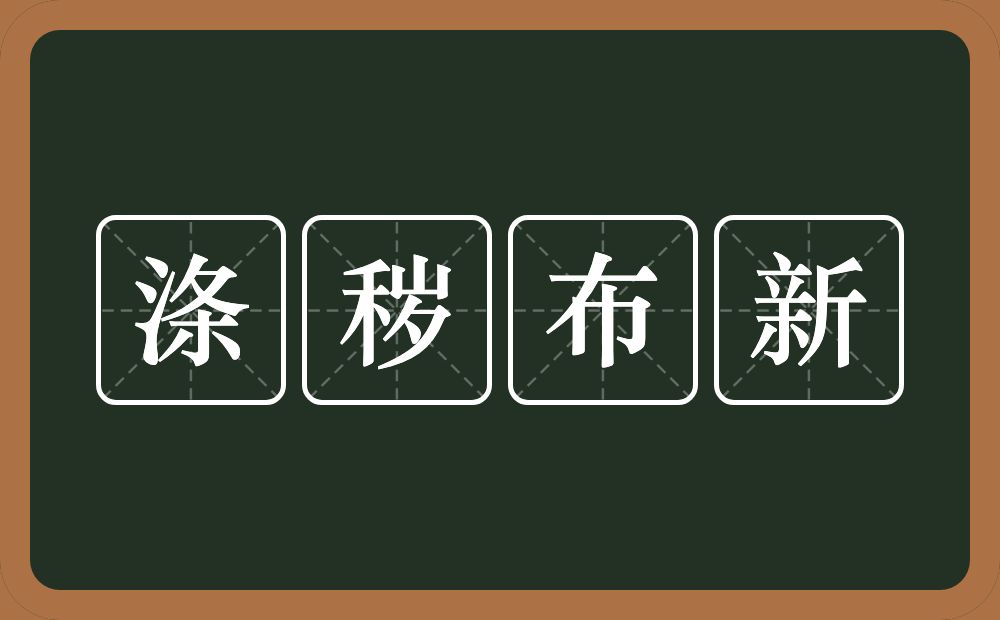 涤秽布新